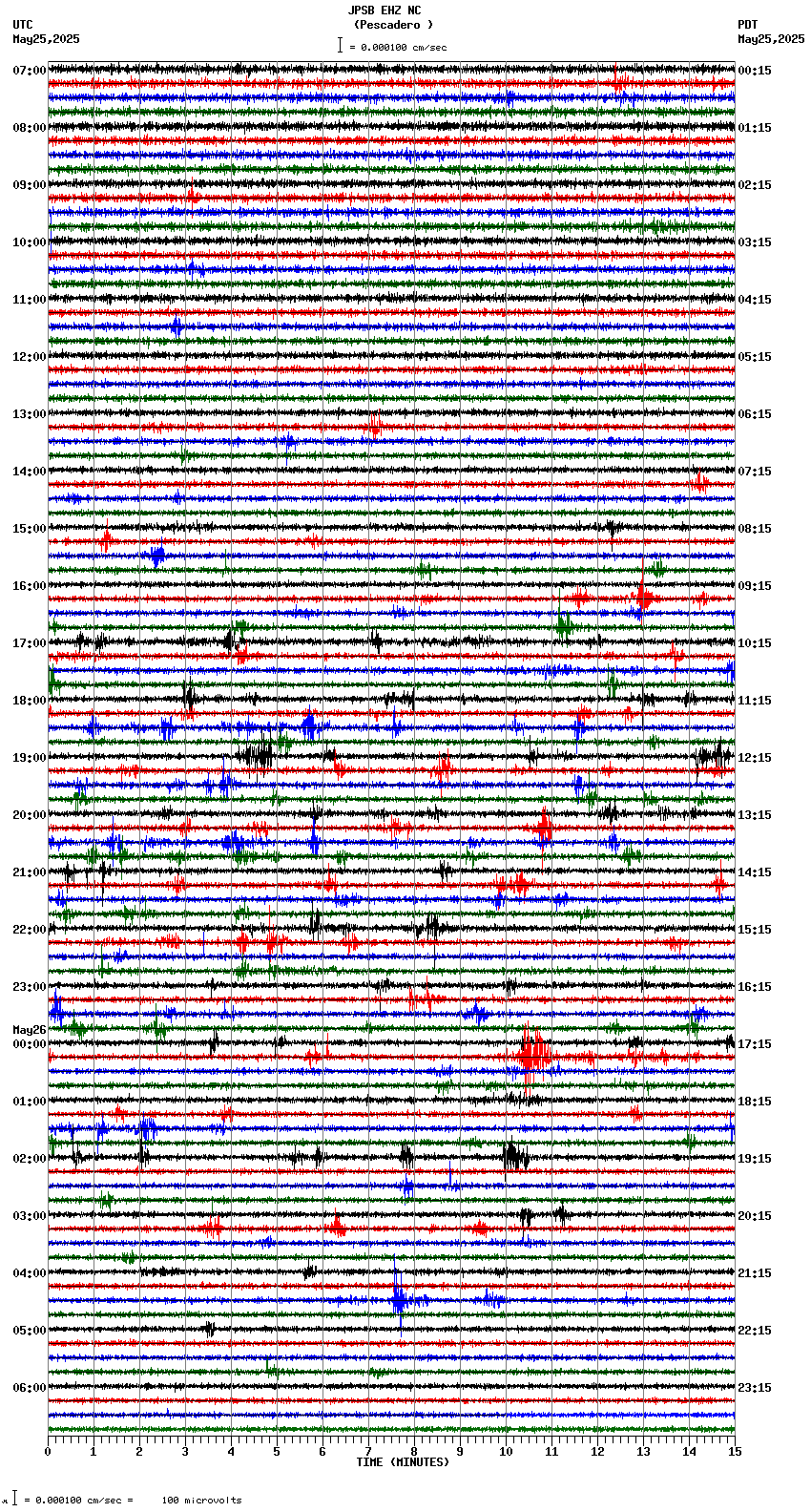 JPSB EHZ NC
(Pescadero )
= 0.000100 cm/sec

UTC
May25,2025

PDT
May25,2025

07:00
08:00
09:00
10:00
11:00
12:00
13:00
14:00
15:00
16:00
17:00
18:00
19:00
20:00
21:00
22:00
23:00
May26
00:00
01:00
02:00
03:00
04:00
05:00
06:00

00:15
01:15
02:15
03:15
04:15
05:15
06:15
07:15
08:15
09:15
10:15
11:15
12:15
13:15
14:15
15:15
16:15
17:15
18:15
19:15
20:15
21:15
22:15
23:15

0 1 2 3 4 5 6 7 8 9 10 11 12 13 14 15
TIME (MINUTES)

= 0.000100 cm/sec = 100 microvolts